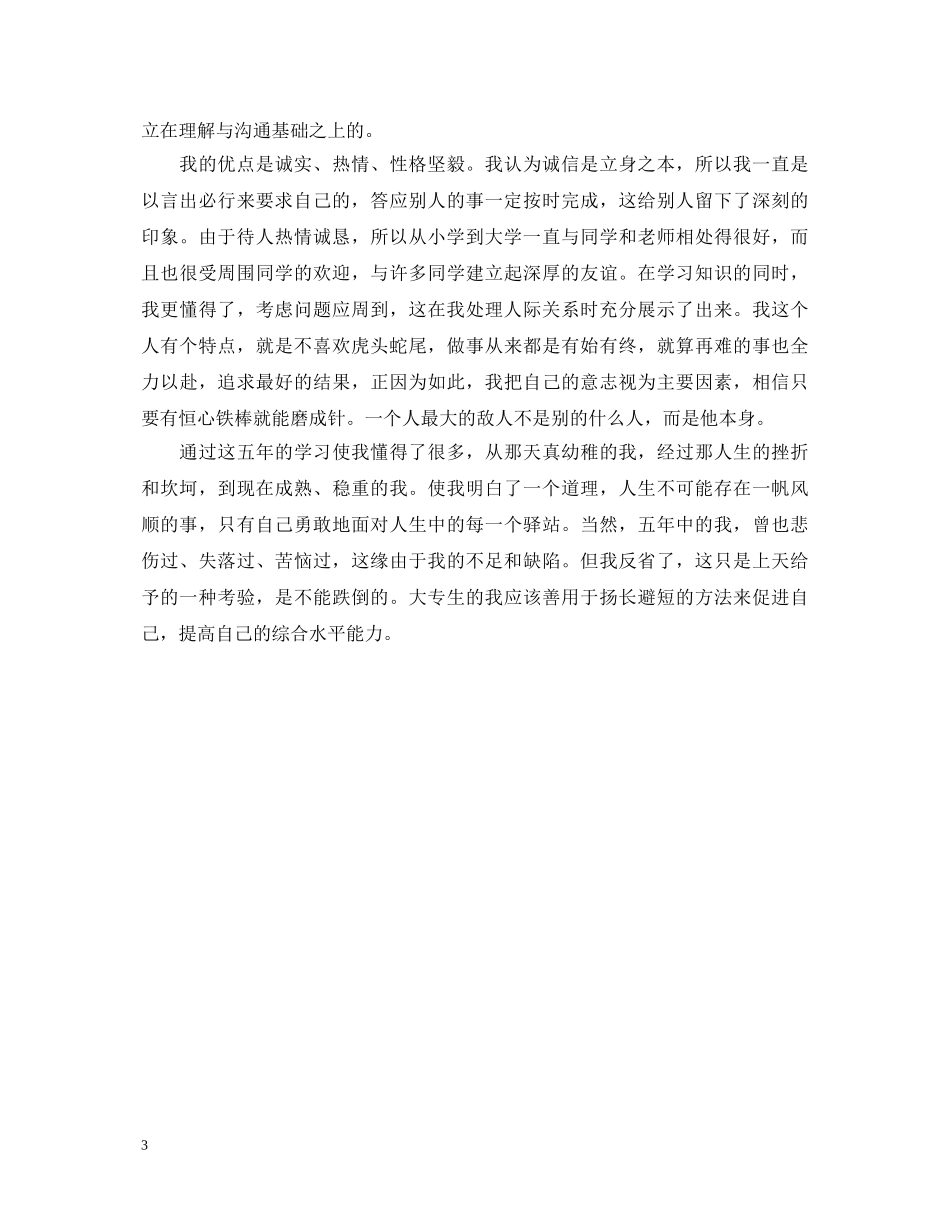 立在理解与沟通基础之上的。

我的优点是诚实、热情、性格坚毅。我认为诚信是立身之本，所以我一直是以言出必行来要求自己的，答应别人的事一定按时完成，这给别人留下了深刻的印象。由于待人热情诚恳，所以从小学到大学一直与同学和老师相处得很好，而且也很受周围同学的欢迎，与许多同学建立起深厚的友谊。在学习知识的同时，我更懂得了，考虑问题应周到，这在我处理人际关系时充分展示了出来。我这个人有个特点，就是不喜欢虎头蛇尾，做事从来都是有始有终，就算再难的事也全力以赴，追求最好的结果，正因为如此，我把自己的意志视为主要因素，相信只要有恒心铁棒就能磨成针。一个人最大的敌人不是别的什么人，而是他本身。

通过这五年的学习使我懂得了很多，从那天真幼稚的我，经过那人生的挫折和坎坷，到现在成熟、稳重的我。使我明白了一个道理，人生不可能存在一帆风顺的事，只有自己勇敢地面对人生中的每一个驿站。当然，五年中的我，曾也悲伤过、失落过、苦恼过，这缘由于我的不足和缺陷。但我反省了，这只是上天给予的一种考验，是不能跌倒的。大专生的我应该善用于扬长避短的方法来促进自己，提高自己的综合水平能力。

3